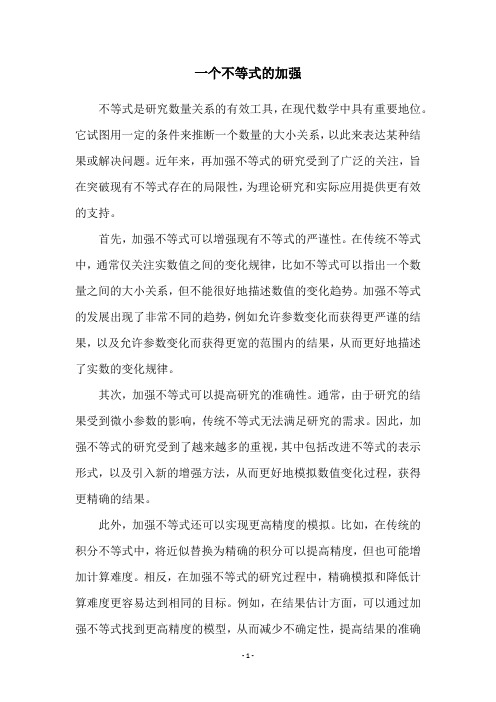 一个不等式的加强

不等式是研究数量关系的有效工具，在现代数学中具有重要地位。它试图用一定的条件来推断一个数量的大小关系，以此来表达某种结果或解决问题。近年来，再加强不等式的研究受到了广泛的关注，旨在突破现有不等式存在的局限性，为理论研究和实际应用提供更有效的支持。

首先，加强不等式可以增强现有不等式的严谨性。在传统不等式中，通常仅关注实数值之间的变化规律，比如不等式可以指出一个数量之间的大小关系，但不能很好地描述数值的变化趋势。加强不等式的发展出现了非常不同的趋势，例如允许参数变化而获得更严谨的结果，以及允许参数变化而获得更宽的范围内的结果，从而更好地描述了实数的变化规律。

其次，加强不等式可以提高研究的准确性。通常，由于研究的结果受到微小参数的影响，传统不等式无法满足研究的需求。因此，加强不等式的研究受到了越来越多的重视，其中包括改进不等式的表示形式，以及引入新的增强方法，从而更好地模拟数值变化过程，获得更精确的结果。

此外，加强不等式还可以实现更高精度的模拟。比如，在传统的积分不等式中，将近似替换为精确的积分可以提高精度，但也可能增加计算难度。相反，在加强不等式的研究过程中，精确模拟和降低计算难度更容易达到相同的目标。例如，在结果估计方面，可以通过加强不等式找到更高精度的模型，从而减少不确定性，提高结果的准确

- 1 -